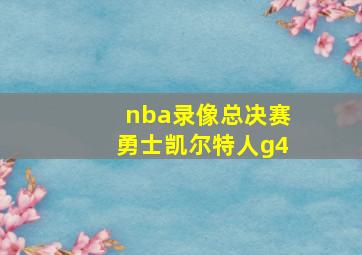 nba录像总决赛
勇士凯尔特人g4